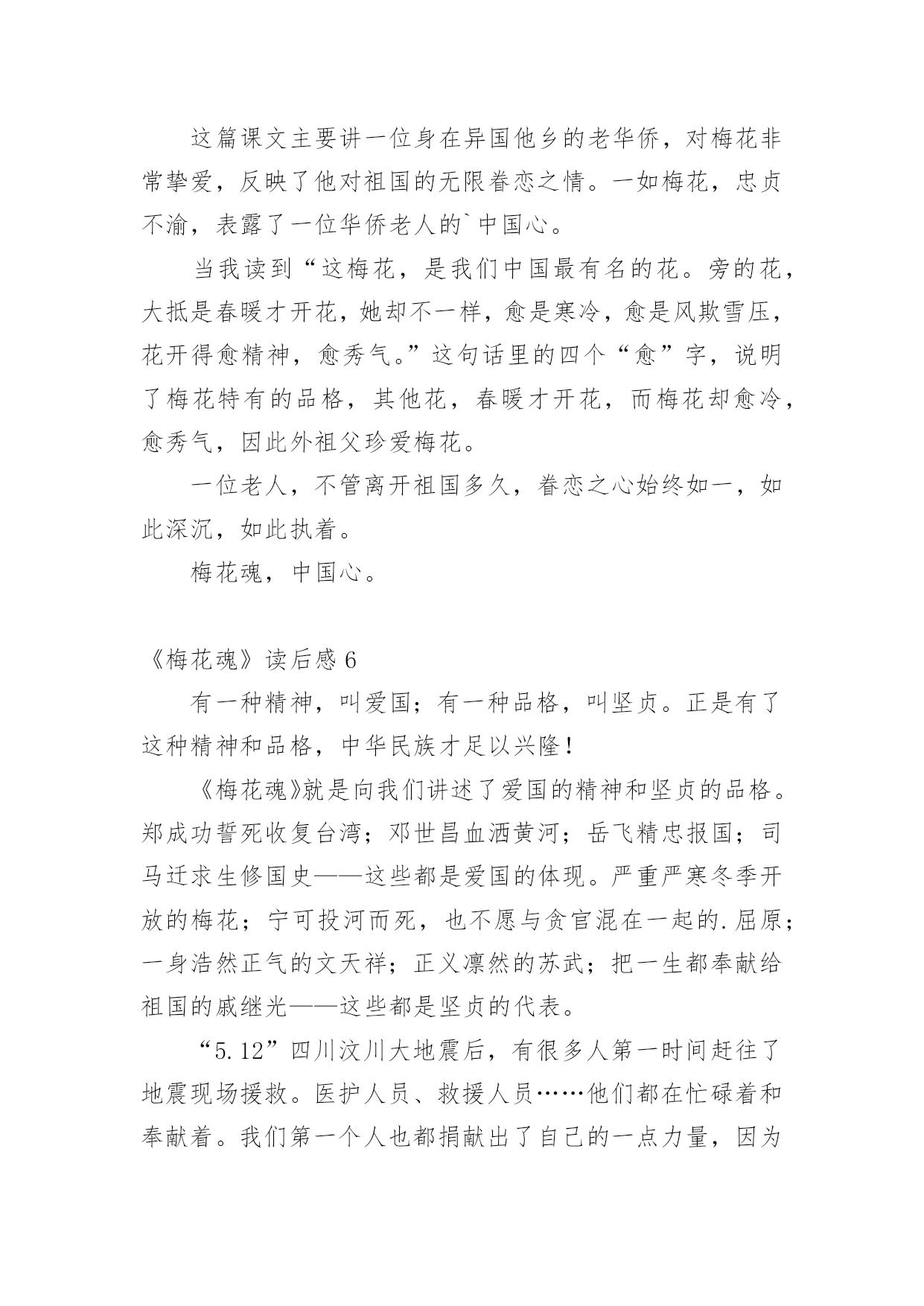 这篇课文主要讲一位身在异国他乡的老华侨，对梅花非常挚爱，反映了他对祖国的无限眷恋之情。一如梅花，忠贞不渝，表露了一位华侨老人的`中国心。

当我读到“这梅花，是我们中国最有名的花。旁的花，大抵是春暖才开花，她却不一样，愈是寒冷，愈是风欺雪压，花开得愈精神，愈秀气。”这句话里的四个“愈”字，说明了梅花特有的品格，其他花，春暖才开花，而梅花却愈冷，愈秀气，因此外祖父珍爱梅花。

一位老人，不管离开祖国多久，眷恋之心始终如一，如此深沉，如此执着。

梅花魂，中国心。

《梅花魂》读后感 6

有一种精神，叫爱国；有一种品格，叫坚贞。正是有了这种精神和品格，中华民族才足以兴隆！

《梅花魂》就是向我们讲述了爱国的精神和坚贞的品格。郑成功誓死收复台湾；邓世昌血洒黄河；岳飞精忠报国；司马迁求生修国史——这些都是爱国的体现。严重严寒冬季开放的梅花；宁可投河而死，也不愿与贪官混在一起的.屈原；一身浩然正气的文天祥；正义凛然的苏武；把一生都奉献给祖国的戚继光——这些都是坚贞的代表。

“5.12”四川汶川大地震后，有很多人第一时间赶往了地震现场援救。医护人员、救援人员……他们都在忙碌着和奉献着。我们第一个人也都捐献出了自己的一点力量，因为